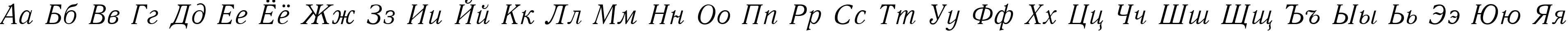 Аа Бб Вв Гг Дд Ее Ёё Жж Зз Ии Йй Кк Лл Мм Нн Оо Пп Рр Сс Тт Уу Фф Хх Цц Чч Шш Щщ Ъъ Ыы Ьь Ээ Юю Яя